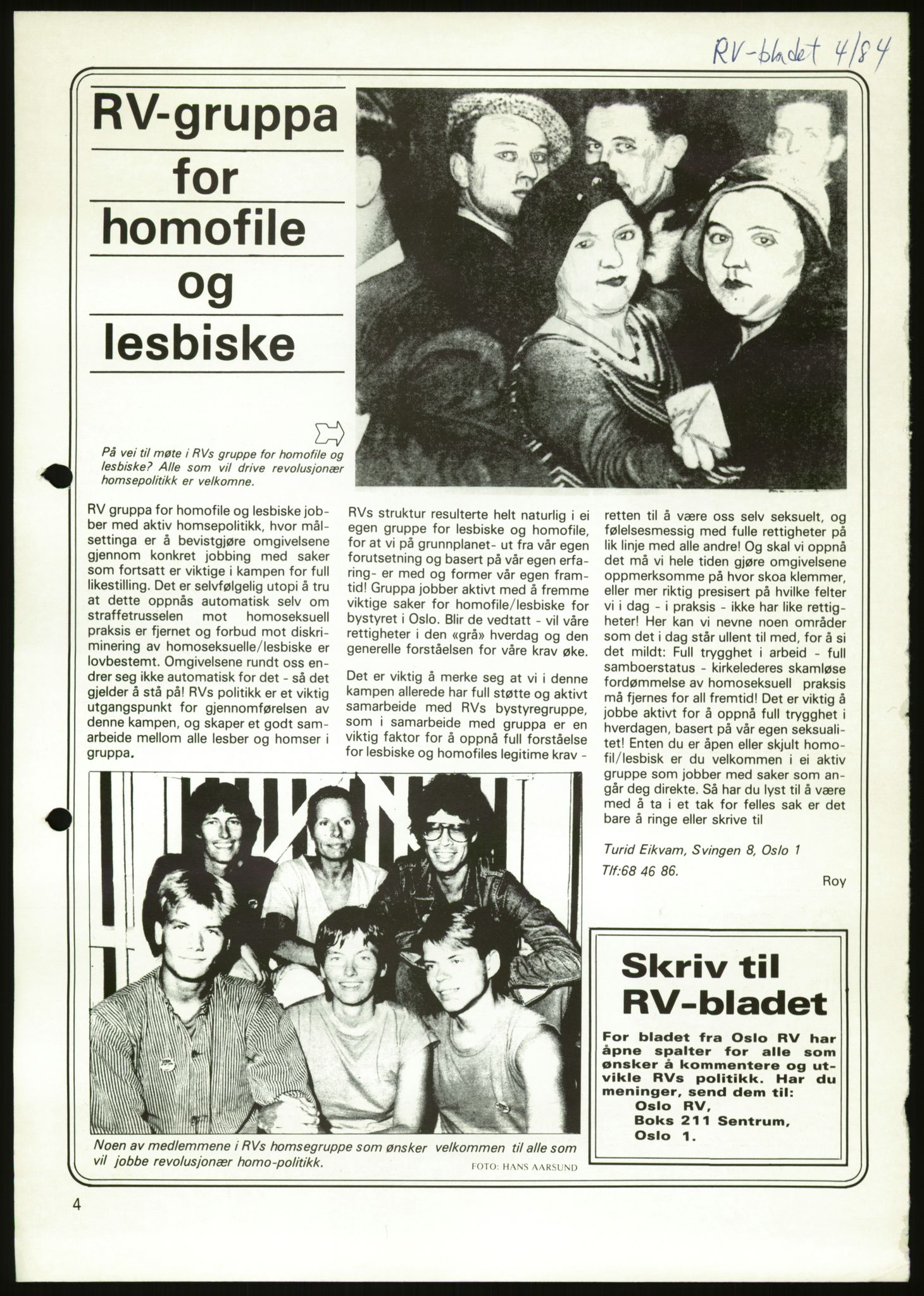 RV-bladet 4/84

RV-gruppa for homofile og lesbiske

På vei til møte i RVs gruppe for homofile og lesbiske? Alle som vil drive revolusjonær homsepolitikk er velkomne.

RV gruppa for homofile og lesbiske jobber med aktiv homsepolitikk, hvor målsettinga er å bevistgjøre omgivelsene gjennom konkret jobbing med saker som fortsatt er viktige i kampen for full likestilling. Det er selvfølgelig utopi å tru at dette oppnås automatisk selv om straffetrusselen mot homoseksuell praksis er fjernet og forbud mot diskriminering av homoseksuelle/lesbiske er lovbestemt. Omgivelsene rundt oss endrer seg ikke automatisk for det - så det gjelder å stå på! RVs politikk er et viktig utgangspunkt for gjennomførelsen av denne kampen, og skaper et godt samarbeide mellom alle lesber og homser i gruppa.

RVs struktur resulterte helt naturlig i ei egen gruppe for lesbiske og homofile, for at vi på grunnplanet- ut fra vår egen forutsetning og basert på vår egen erfaring- er med og former vår egen framtid! Gruppa jobber aktivt med å fremme viktige saker for homofile/lesbiske for bystyret i Oslo. Blir de vedtatt - vil våre rettigheter i den «grå» hverdag og den generelle forståelsen for våre krav øke.

Det er viktig å merke seg at vi i denne kampen allerede har full støtte og aktivt samarbeide med RVs bystyregruppe, som i samarbeide med gruppa er en viktig faktor for å oppnå full forståelse for lesbiske og homofiles legitime krav - retten til å være oss selv seksuelt, og følelsesmessig med fulle rettigheter på lik linje med alle andre! Og skal vi oppnå det må vi hele tiden gjøre omgivelsene oppmerksomme på hvor skoa klemmer, eller mer riktig presisert på hvilke felter vi i dag - i praksis - ikke har like rettigheter! Her kan vi nevne noen områder som det i dag står ullent til med, for å si det mildt: Full trygghet i arbeid - full samboerstatus - kirkelederes skamløse fordømmelse av homoseksuell praksis må fjernes for all fremtid! Det er viktig å jobbe aktivt for å oppnå full trygghet i hverdagen, basert på vår egen seksualitet! Enten du er åpen eller skjult homofil/lesbisk er du velkommen i ei aktiv gruppe som jobber med saker som angår deg direkte. Så har du lyst til å være med å ta i et tak for felles sak er det bare å ringe eller skrive til

Turid Eikvam, Svingen 8, Oslo 1
Tlf:68 46 86.

Roy

Noen av medlemmene i RVs homsegruppe som ønsker velkommen til alle som vil jobbe revolusjonær homo-politikk.
FOTO: HANS AARSUND

Skriv til RV-bladet

For bladet fra Oslo RV har åpne spalter for alle som ønsker å kommentere og utvikle RVs politikk. Har du meninger, send dem til:
Oslo RV,
Boks 211 Sentrum,
Oslo 1.

4